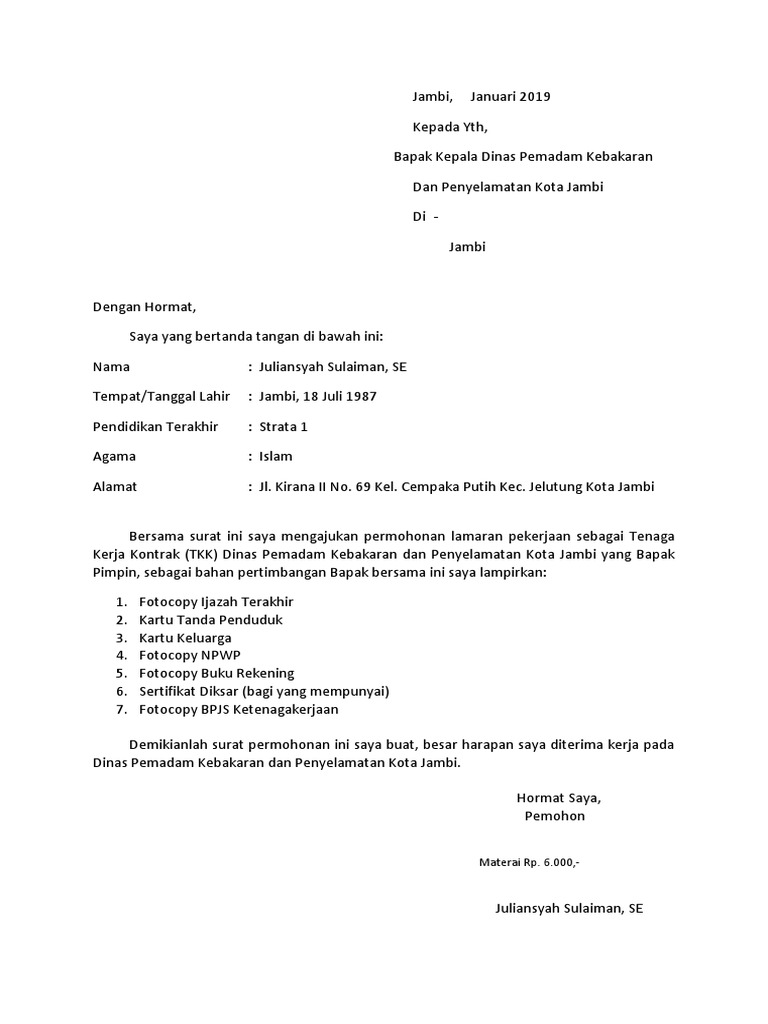 Jambi, Januari 2019

Kepada Yth,

Bapak Kepala Dinas Pemadam Kebakaran

Dan Penyelamatan Kota Jambi

Di -

Jambi

Dengan Hormat,

Saya yang bertanda tangan di bawah ini:

Nama : Juliansyah Sulaiman, SE

Tempat/Tanggal Lahir : Jambi, 18 Juli 1987

Pendidikan Terakhir : Strata 1

Agama : Islam

Alamat : Jl. Kirana II No. 69 Kel. Cempaka Putih Kec. Jelutung Kota Jambi

Bersama surat ini saya mengajukan permohonan lamaran pekerjaan sebagai Tenaga Kerja Kontrak (TKK) Dinas Pemadam Kebakaran dan Penyelamatan Kota Jambi yang Bapak Pimpin, sebagai bahan pertimbangan Bapak bersama ini saya lampirkan:

1. Fotocopy Ijazah Terakhir
2. Kartu Tanda Penduduk
3. Kartu Keluarga
4. Fotocopy NPWP
5. Fotocopy Buku Rekening
6. Sertifikat Diksar (bagi yang mempunyai)
7. Fotocopy BPJS Ketenagakerjaan

Demikianlah surat permohonan ini saya buat, besar harapan saya diterima kerja pada Dinas Pemadam Kebakaran dan Penyelamatan Kota Jambi.

Hormat Saya,
Pemohon

Materai Rp. 6.000,-

Juliansyah Sulaiman, SE